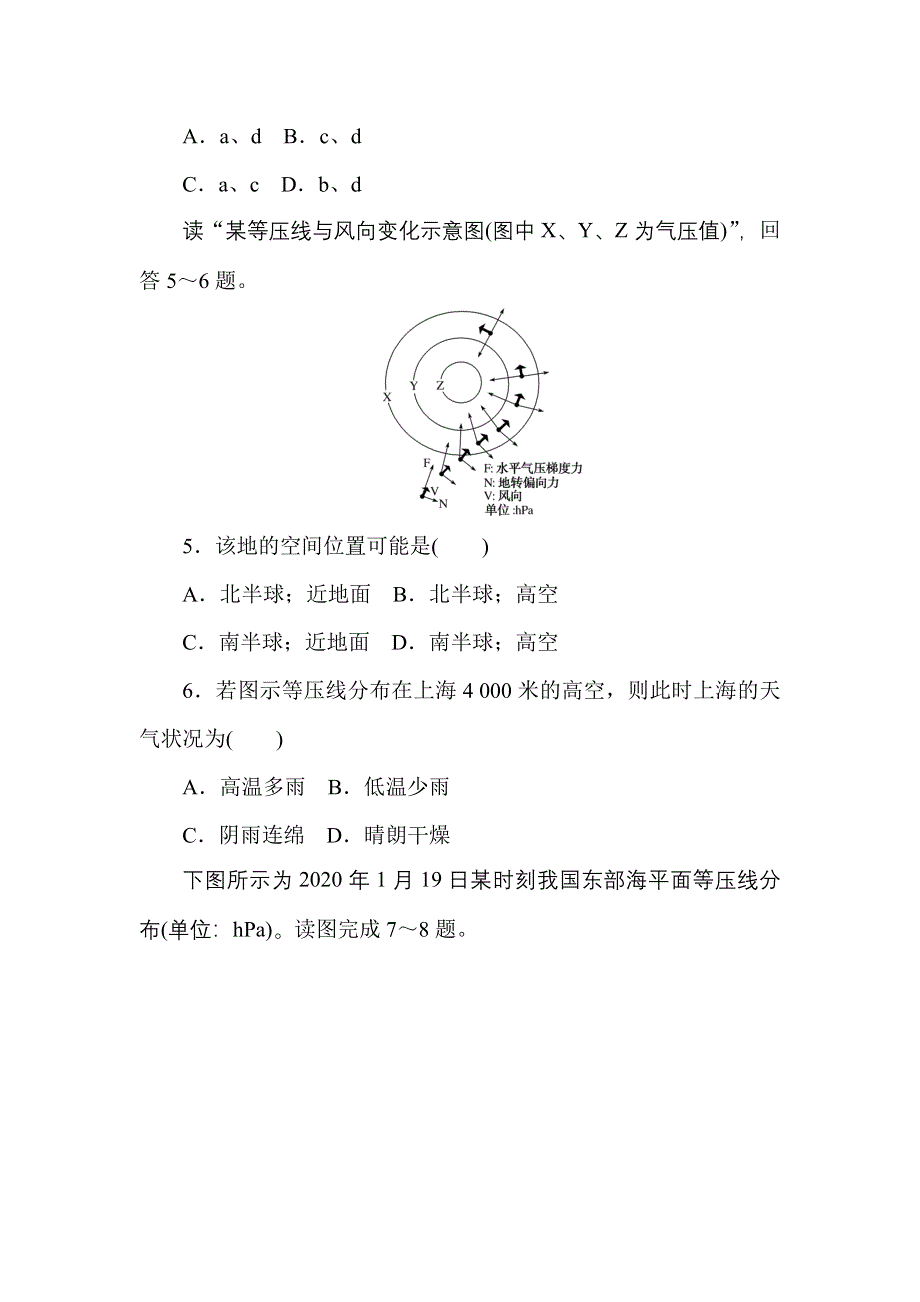 A．a、d　B．c、d

C．a、c　D．b、d

读“某等压线与风向变化示意图(图中 X、Y、Z 为气压值)”，回答 5～6 题。

X　Y　Z

F　V　N

F: 水平气压梯度力
N: 地转偏向力
V: 风向
单位 :hPa

5．该地的空间位置可能是(　　)

A．北半球；近地面　B．北半球；高空

C．南半球；近地面　D．南半球；高空

6．若图示等压线分布在上海 4 000 米的高空，则此时上海的天气状况为(　　)

A．高温多雨　B．低温少雨

C．阴雨连绵　D．晴朗干燥

下图所示为 2020 年 1 月 19 日某时刻我国东部海平面等压线分布(单位：hPa)。读图完成 7～8 题。